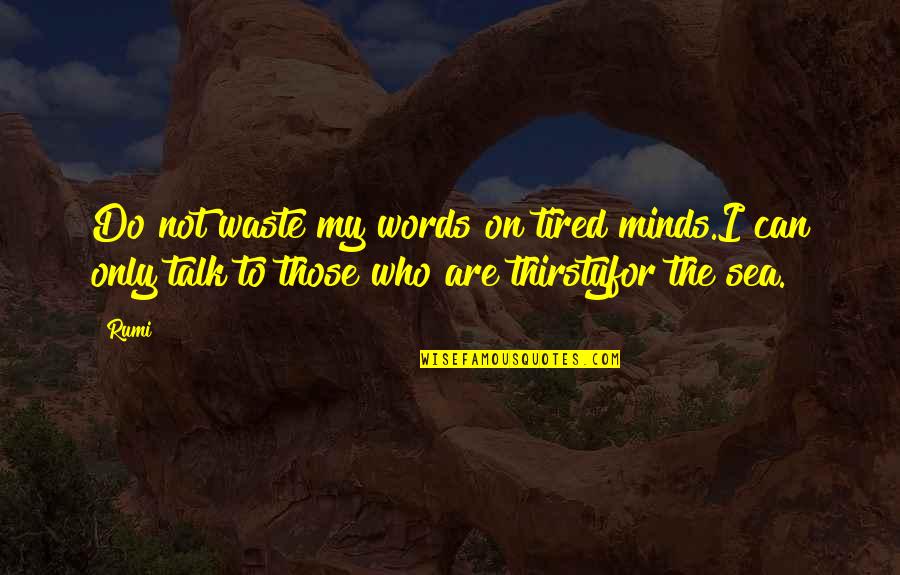 Do not waste my words on tired minds.I can only talk to those who are thirstyfor the sea.

Rumi

WISEFAMOUSQUOTES.COM